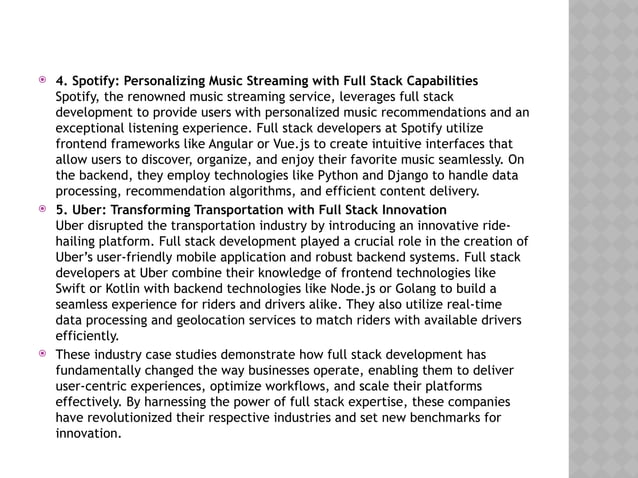 4. Spotify: Personalizing Music Streaming with Full Stack Capabilities
Spotify, the renowned music streaming service, leverages full stack development to provide users with personalized music recommendations and an exceptional listening experience. Full stack developers at Spotify utilize frontend frameworks like Angular or Vue.js to create intuitive interfaces that allow users to discover, organize, and enjoy their favorite music seamlessly. On the backend, they employ technologies like Python and Django to handle data processing, recommendation algorithms, and efficient content delivery.

5. Uber: Transforming Transportation with Full Stack Innovation
Uber disrupted the transportation industry by introducing an innovative ride-hailing platform. Full stack development played a crucial role in the creation of Uber's user-friendly mobile application and robust backend systems. Full stack developers at Uber combine their knowledge of frontend technologies like Swift or Kotlin with backend technologies like Node.js or Golang to build a seamless experience for riders and drivers alike. They also utilize real-time data processing and geolocation services to match riders with available drivers efficiently.

These industry case studies demonstrate how full stack development has fundamentally changed the way businesses operate, enabling them to deliver user-centric experiences, optimize workflows, and scale their platforms effectively. By harnessing the power of full stack expertise, these companies have revolutionized their respective industries and set new benchmarks for innovation.